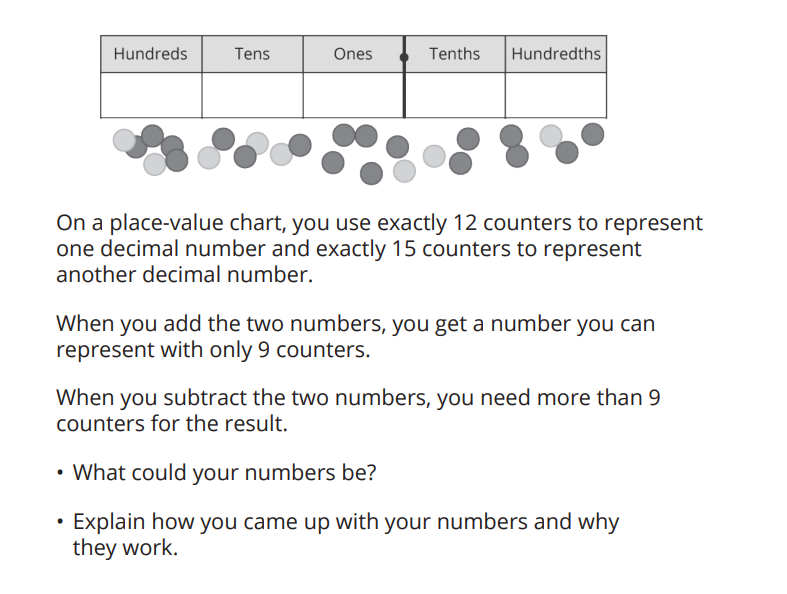 | Hundreds | Tens | Ones | Tenths | Hundredths |
|---|---|---|---|---|
| | | | | |

On a place-value chart, you use exactly 12 counters to represent one decimal number and exactly 15 counters to represent another decimal number.

When you add the two numbers, you get a number you can represent with only 9 counters.

When you subtract the two numbers, you need more than 9 counters for the result.

• What could your numbers be?

• Explain how you came up with your numbers and why they work.